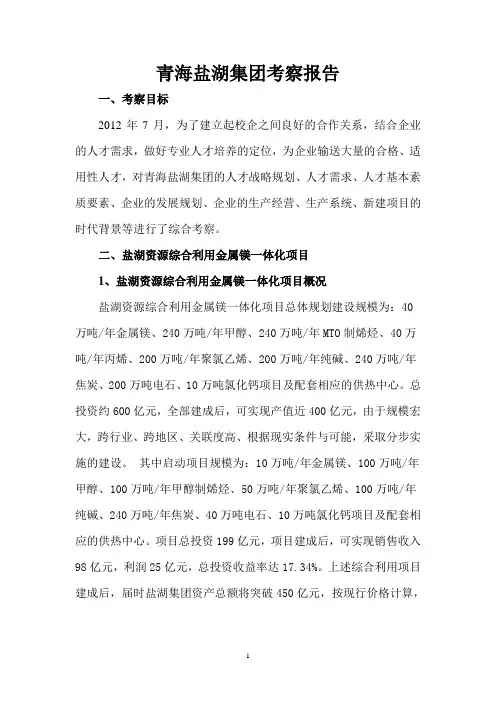 青海盐湖集团考察报告

一、考察目标

2012 年 7 月，为了建立起校企之间良好的合作关系，结合企业的人才需求，做好专业人才培养的定位，为企业输送大量的合格、适用性人才，对青海盐湖集团的人才战略规划、人才需求、人才基本素质要素、企业的发展规划、企业的生产经营、生产系统、新建项目的时代背景等进行了综合考察。

二、盐湖资源综合利用金属镁一体化项目

1、盐湖资源综合利用金属镁一体化项目概况

盐湖资源综合利用金属镁一体化项目总体规划建设规模为：40 万吨/年金属镁、240 万吨/年甲醇、240 万吨/年 MTO 制烯烃、40 万吨/年丙烯、200 万吨/年聚氯乙烯、200 万吨/年纯碱、240 万吨/年焦炭、200 万吨电石、10 万吨氯化钙项目及配套相应的供热中心。总投资约 600 亿元，全部建成后，可实现产值近 400 亿元，由于规模宏大，跨行业、跨地区、关联度高、根据现实条件与可能，采取分步实施的建设。 其中启动项目规模为：10 万吨/年金属镁、100 万吨/年甲醇、100 万吨/年甲醇制烯烃、50 万吨/年聚氯乙烯、100 万吨/年纯碱、240 万吨/年焦炭、40 万吨电石、10 万吨氯化钙项目及配套相应的供热中心。项目总投资 199 亿元，项目建成后，可实现销售收入 98 亿元，利润 25 亿元，总投资收益率达 17.34%。上述综合利用项目建成后，届时盐湖集团资产总额将突破 450 亿元，按现行价格计算，

1